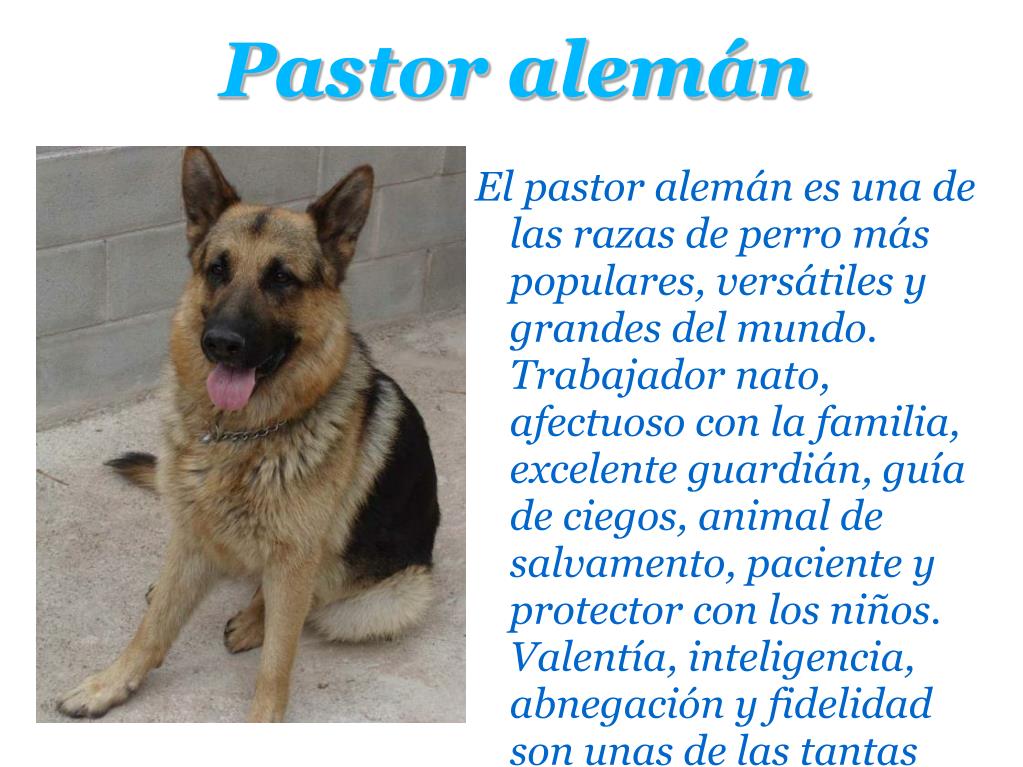 Pastor alemán

El pastor alemán es una de las razas de perro más populares, versátiles y grandes del mundo. Trabajador nato, afectuoso con la familia, excelente guardián, guía de ciegos, animal de salvamento, paciente y protector con los niños. Valentía, inteligencia, abnegación y fidelidad son unas de las tantas